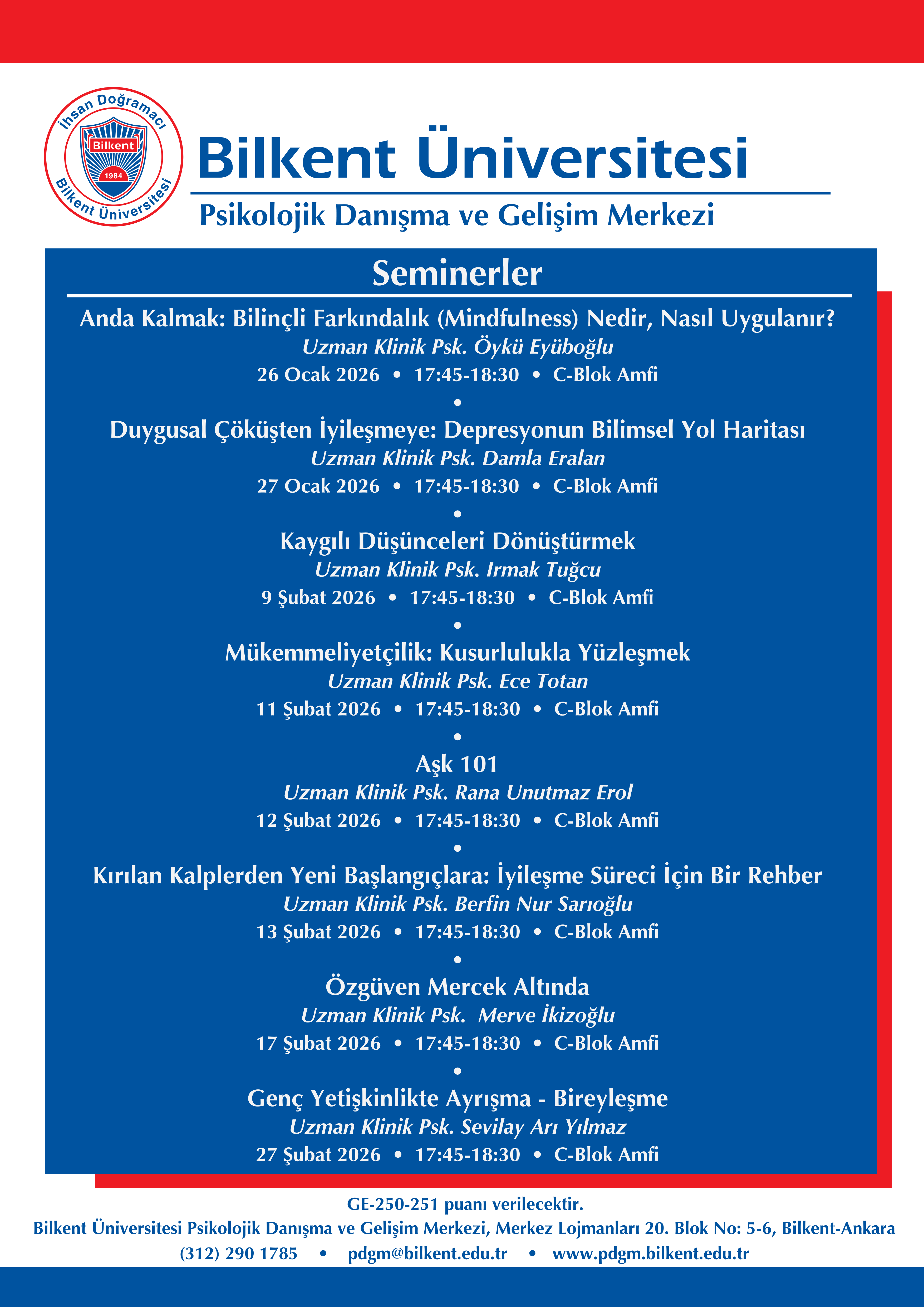 İhsan Doğramacı
Bilkent
1984
Bilkent Üniversitesi

Bilkent Üniversitesi
Psikolojik Danışma ve Gelişim Merkezi

Seminerler

Anda Kalmak: Bilinçli Farkındalık (Mindfulness) Nedir, Nasıl Uygulanır?
Uzman Klinik Psk. Öykü Eyüboğlu
26 Ocak 2026 • 17:45-18:30 • C-Blok Amfi
•
Duygusal Çöküşten İyileşmeye: Depresyonun Bilimsel Yol Haritası
Uzman Klinik Psk. Damla Eralan
27 Ocak 2026 • 17:45-18:30 • C-Blok Amfi
•
Kaygılı Düşünceleri Dönüştürmek
Uzman Klinik Psk. Irmak Tuğcu
9 Şubat 2026 • 17:45-18:30 • C-Blok Amfi
•
Mükemmeliyetçilik: Kusurlulukla Yüzleşmek
Uzman Klinik Psk. Ece Totan
11 Şubat 2026 • 17:45-18:30 • C-Blok Amfi
•
Aşk 101
Uzman Klinik Psk. Rana Unutmaz Erol
12 Şubat 2026 • 17:45-18:30 • C-Blok Amfi
•
Kırılan Kalplerden Yeni Başlangıçlara: İyileşme Süreci İçin Bir Rehber
Uzman Klinik Psk. Berfin Nur Sarıoğlu
13 Şubat 2026 • 17:45-18:30 • C-Blok Amfi
•
Özgüven Mercek Altında
Uzman Klinik Psk. Merve İkizoğlu
17 Şubat 2026 • 17:45-18:30 • C-Blok Amfi
•
Genç Yetişkinlikte Ayrışma - Bireyleşme
Uzman Klinik Psk. Sevilay Arı Yılmaz
27 Şubat 2026 • 17:45-18:30 • C-Blok Amfi

GE-250-251 puanı verilecektir.
Bilkent Üniversitesi Psikolojik Danışma ve Gelişim Merkezi, Merkez Lojmanları 20. Blok No: 5-6, Bilkent-Ankara
(312) 290 1785 • pdgm@bilkent.edu.tr • www.pdgm.bilkent.edu.tr